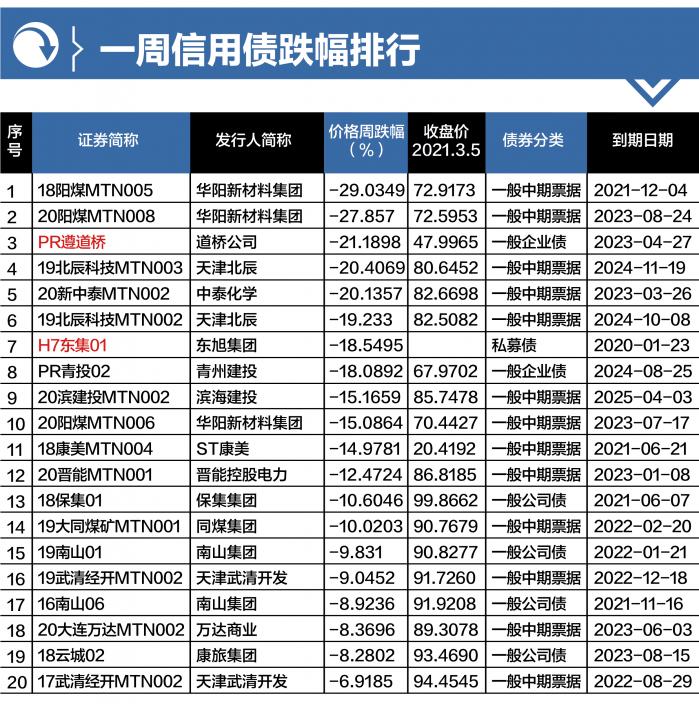 一周信用债跌幅排行

| 序号 | 证券简称 | 发行人简称 | 价格周跌幅（%） | 收盘价 2021.3.5 | 债券分类 | 到期日期 |
|---|---|---|---|---|---|---|
| 1 | 18阳煤MTN005 | 华阳新材料集团 | -29.0349 | 72.9173 | 一般中期票据 | 2021-12-04 |
| 2 | 20阳煤MTN008 | 华阳新材料集团 | -27.857 | 72.5953 | 一般中期票据 | 2023-08-24 |
| 3 | PR遵道桥 | 道桥公司 | -21.1898 | 47.9965 | 一般企业债 | 2023-04-27 |
| 4 | 19北辰科技MTN003 | 天津北辰 | -20.4069 | 80.6452 | 一般中期票据 | 2024-11-19 |
| 5 | 20新中泰MTN002 | 中泰化学 | -20.1357 | 82.6698 | 一般中期票据 | 2023-03-26 |
| 6 | 19北辰科技MTN002 | 天津北辰 | -19.233 | 82.5082 | 一般中期票据 | 2024-10-08 |
| 7 | H7东集01 | 东旭集团 | -18.5495 |  | 私募债 | 2020-01-23 |
| 8 | PR青投02 | 青州建投 | -18.0892 | 67.9702 | 一般企业债 | 2024-08-25 |
| 9 | 20滨建投MTN002 | 滨海建投 | -15.1659 | 85.7478 | 一般中期票据 | 2025-04-03 |
| 10 | 20阳煤MTN006 | 华阳新材料集团 | -15.0864 | 70.4427 | 一般中期票据 | 2023-07-17 |
| 11 | 18康美MTN004 | ST康美 | -14.9781 | 20.4192 | 一般中期票据 | 2021-06-21 |
| 12 | 20晋能MTN001 | 晋能控股电力 | -12.4724 | 86.8185 | 一般中期票据 | 2023-01-08 |
| 13 | 18保集01 | 保集集团 | -10.6046 | 99.8662 | 一般公司债 | 2021-06-07 |
| 14 | 19大同煤矿MTN001 | 同煤集团 | -10.0203 | 90.7679 | 一般中期票据 | 2022-02-20 |
| 15 | 19南山01 | 南山集团 | -9.831 | 90.8277 | 一般公司债 | 2022-01-21 |
| 16 | 19武清经开MTN002 | 天津武清开发 | -9.0452 | 91.7260 | 一般中期票据 | 2022-12-18 |
| 17 | 16南山06 | 南山集团 | -8.9236 | 91.9208 | 一般公司债 | 2021-11-16 |
| 18 | 20大连万达MTN002 | 万达商业 | -8.3696 | 89.3078 | 一般中期票据 | 2023-06-03 |
| 19 | 18云城02 | 康旅集团 | -8.2802 | 93.4690 | 一般公司债 | 2023-08-15 |
| 20 | 17武清经开MTN002 | 天津武清开发 | -6.9185 | 94.4545 | 一般中期票据 | 2022-08-29 |